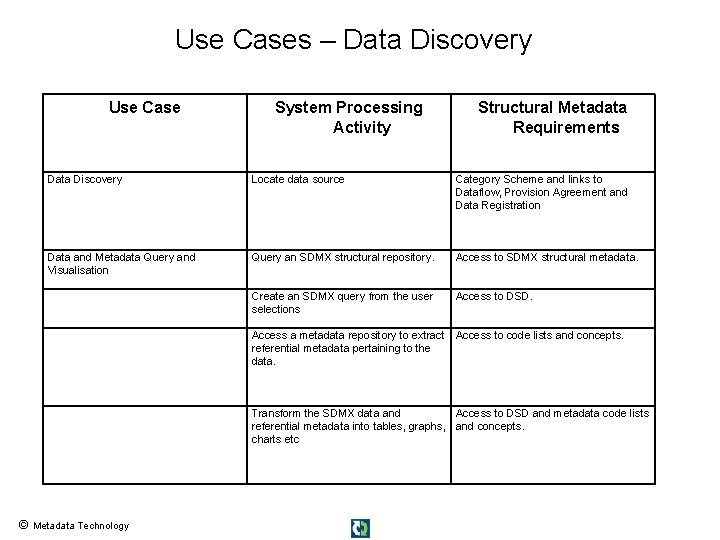 Use Cases – Data Discovery

| Use Case | System Processing Activity | Structural Metadata Requirements |
|---|---|---|
| Data Discovery | Locate data source | Category Scheme and links to Dataflow, Provision Agreement and Data Registration |
| Data and Metadata Query and Visualisation | Query an SDMX structural repository. | Access to SDMX structural metadata. |
| | Create an SDMX query from the user selections | Access to DSD. |
| | Access a metadata repository to extract referential metadata pertaining to the data. | Access to code lists and concepts. |
| | Transform the SDMX data and referential metadata into tables, graphs, charts etc | Access to DSD and metadata code lists and concepts. |

© Metadata Technology